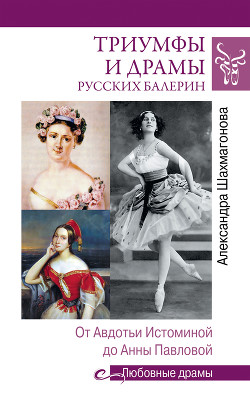 ТРИУМФЫ И ДРАМЫ
РУССКИХ БАЛЕРИН

Александра Шахмагонова

От Авдотьи Истоминой до Анны Павловой

Любовные драмы